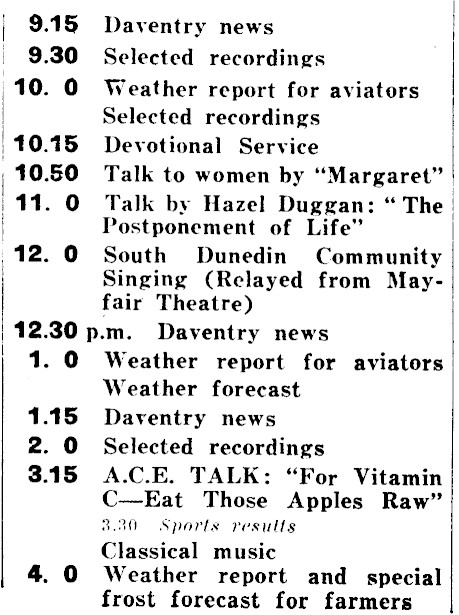 9.15 Daventry news
9.30 Selected recordings
10. 0 Weather report for aviators
Selected recordings
10.15 Devotional Service
10.50 Talk to women by "Margaret"
11. 0 Talk by Hazel Duggan: "The Postponement of Life"
12. 0 South Dunedin Community Singing (Relayed from Mayfair Theatre)
12.30 p.m. Daventry news
1. 0 Weather report for aviators
Weather forecast
1.15 Daventry news
2. 0 Selected recordings
3.15 A.C.E. TALK: "For Vitamin C—Eat Those Apples Raw"
3.30 Sports results
Classical music
4. 0 Weather report and special frost forecast for farmers